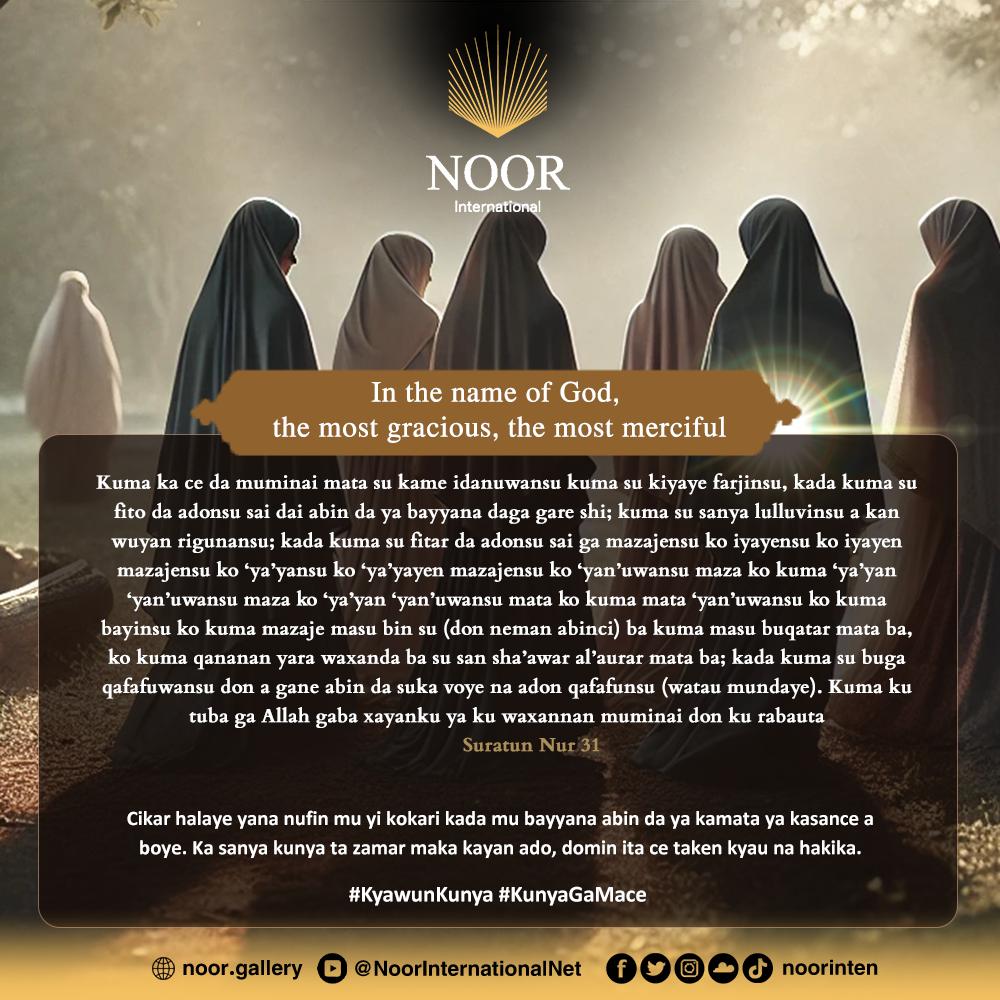 NOOR
International

In the name of God,
the most gracious, the most merciful

Kuma ka ce da muminai mata su kame idanuwansu kuma su kiyaye farjinsu, kada kuma su fito da adonsu sai dai abin da ya bayyana daga gare shi; kuma su sanya lulluvinsu a kan wuyan rigunansu; kada kuma su fitar da adonsu sai ga mazajensu ko iyayensu ko iyayen mazajensu ko 'ya'yansu ko 'ya'yayen mazajensu ko 'yan'uwansu maza ko kuma 'ya'yan 'yan'uwansu maza ko 'ya'yan 'yan'uwansu mata ko kuma mata 'yan'uwansu ko kuma bayinsu ko kuma mazaje masu bin su (don neman abinci) ba kuma masu buqatar mata ba, ko kuma qananan yara waxanda ba su san sha'awar al'aurar mata ba; kada kuma su buga qafafuwansu don a gane abin da suka voye na adon qafafunsu (watau mundaye). Kuma ku tuba ga Allah gaba xayanku ya ku waxannan muminai don ku rabauta

Suratun Nur 31

Cikar halaye yana nufin mu yi kokari kada mu bayyana abin da ya kamata ya kasance a boye. Ka sanya kunya ta zamar maka kayan ado, domin ita ce taken kyau na hakika.

#KyawunKunya #KunyaGaMace

noor.gallery @NoorInternationalNet noorinten